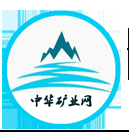 中华矿业网